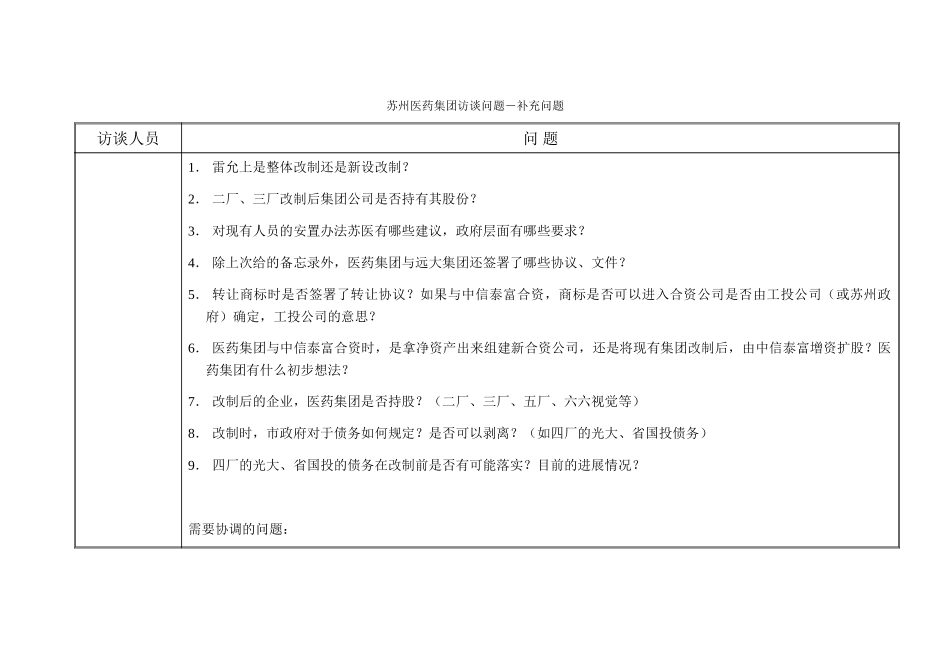 苏州医药集团访谈问题－补充问题

| 访谈人员 | 问 题 |
|---|---|
| | 1. 雷允上是整体改制还是新设改制？<br>2. 二厂、三厂改制后集团公司是否持有其股份？<br>3. 对现有人员的安置办法苏医有哪些建议，政府层面有哪些要求？<br>4. 除上次给的备忘录外，医药集团与远大集团还签署了哪些协议、文件？<br>5. 转让商标时是否签署了转让协议？如果与中信泰富合资，商标是否可以进入合资公司是否由工投公司（或苏州政府）确定，工投公司的意思？<br>6. 医药集团与中信泰富合资时，是拿净资产出来组建新合资公司，还是将现有集团改制后，由中信泰富增资扩股？医药集团有什么初步想法？<br>7. 改制后的企业，医药集团是否持股？（二厂、三厂、五厂、六六视觉等）<br>8. 改制时，市政府对于债务如何规定？是否可以剥离？（如四厂的光大、省国投债务）<br>9. 四厂的光大、省国投的债务在改制前是否有可能落实？目前的进展情况？<br><br>需要协调的问题： |